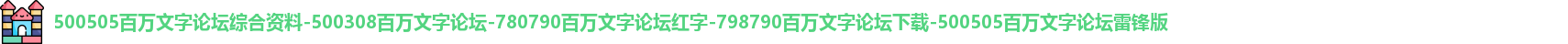 500505百万文字论坛综合资料-500308百万文字论坛-780790百万文字论坛红字-798790百万文字论坛下载-500505百万文字论坛雷锋版